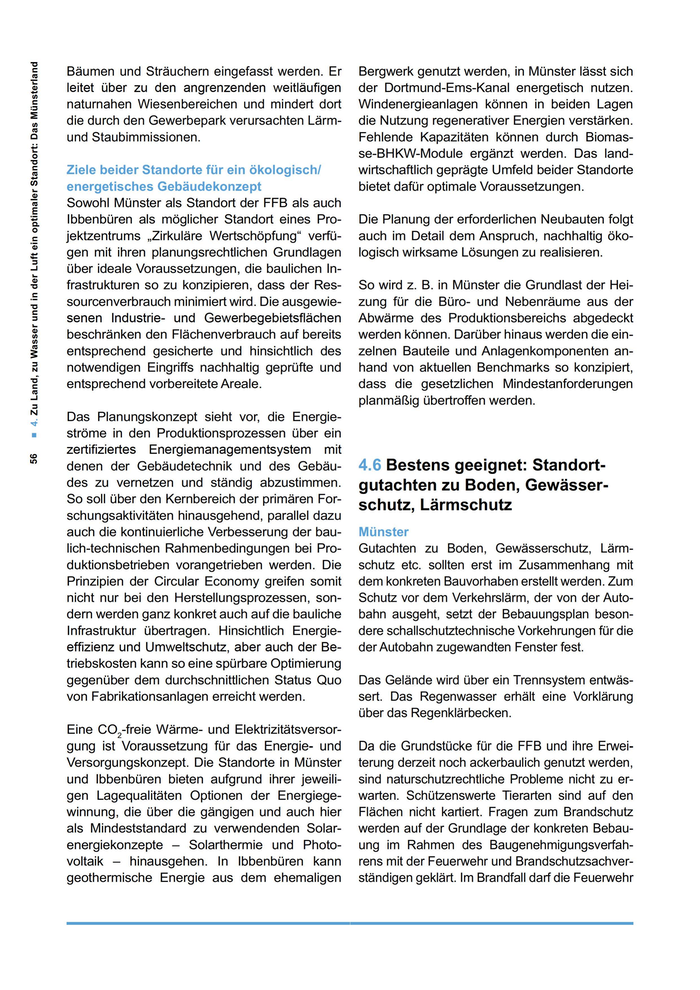 56 ■ 4. Zu Land, zu Wasser und in der Luft ein optimaler Standort: Das Münsterland

Bäumen und Sträuchern eingefasst werden. Er leitet über zu den angrenzenden weitläufigen naturnahen Wiesenbereichen und mindert dort die durch den Gewerbepark verursachten Lärm- und Staubimmissionen.

Ziele beider Standorte für ein ökologisch/ energetisches Gebäudekonzept
Sowohl Münster als Standort der FFB als auch Ibbenbüren als möglicher Standort eines Projektzentrums „Zirkuläre Wertschöpfung“ verfügen mit ihren planungsrechtlichen Grundlagen über ideale Voraussetzungen, die baulichen Infrastrukturen so zu konzipieren, dass der Ressourcenverbrauch minimiert wird. Die ausgewiesenen Industrie- und Gewerbegebietsflächen beschränken den Flächenverbrauch auf bereits entsprechend gesicherte und hinsichtlich des notwendigen Eingriffs nachhaltig geprüfte und entsprechend vorbereitete Areale.

Das Planungskonzept sieht vor, die Energieströme in den Produktionsprozessen über ein zertifiziertes Energiemanagementsystem mit denen der Gebäudetechnik und des Gebäudes zu vernetzen und ständig abzustimmen. So soll über den Kernbereich der primären Forschungsaktivitäten hinausgehend, parallel dazu auch die kontinuierliche Verbesserung der baulich-technischen Rahmenbedingungen bei Produktionsbetrieben vorangetrieben werden. Die Prinzipien der Circular Economy greifen somit nicht nur bei den Herstellungsprozessen, sondern werden ganz konkret auch auf die bauliche Infrastruktur übertragen. Hinsichtlich Energieeffizienz und Umweltschutz, aber auch der Betriebskosten kann so eine spürbare Optimierung gegenüber dem durchschnittlichen Status Quo von Fabrikationsanlagen erreicht werden.

Eine $CO_2$-freie Wärme- und Elektrizitätsversorgung ist Voraussetzung für das Energie- und Versorgungskonzept. Die Standorte in Münster und Ibbenbüren bieten aufgrund ihrer jeweiligen Lagequalitäten Optionen der Energiegewinnung, die über die gängigen und auch hier als Mindeststandard zu verwendenden Solarenergiekonzepte – Solarthermie und Photovoltaik – hinausgehen. In Ibbenbüren kann geothermische Energie aus dem ehemaligen Bergwerk genutzt werden, in Münster lässt sich der Dortmund-Ems-Kanal energetisch nutzen. Windenergieanlagen können in beiden Lagen die Nutzung regenerativer Energien verstärken. Fehlende Kapazitäten können durch Biomasse-BHKW-Module ergänzt werden. Das landwirtschaftlich geprägte Umfeld beider Standorte bietet dafür optimale Voraussetzungen.

Die Planung der erforderlichen Neubauten folgt auch im Detail dem Anspruch, nachhaltig ökologisch wirksame Lösungen zu realisieren.

So wird z. B. in Münster die Grundlast der Heizung für die Büro- und Nebenräume aus der Abwärme des Produktionsbereichs abgedeckt werden können. Darüber hinaus werden die einzelnen Bauteile und Anlagenkomponenten anhand von aktuellen Benchmarks so konzipiert, dass die gesetzlichen Mindestanforderungen planmäßig übertroffen werden.

4.6 Bestens geeignet: Standortgutachten zu Boden, Gewässerschutz, Lärmschutz

Münster
Gutachten zu Boden, Gewässerschutz, Lärmschutz etc. sollten erst im Zusammenhang mit dem konkreten Bauvorhaben erstellt werden. Zum Schutz vor dem Verkehrslärm, der von der Autobahn ausgeht, setzt der Bebauungsplan besondere schallschutztechnische Vorkehrungen für die der Autobahn zugewandten Fenster fest.

Das Gelände wird über ein Trennsystem entwässert. Das Regenwasser erhält eine Vorklärung über das Regenklärbecken.

Da die Grundstücke für die FFB und ihre Erweiterung derzeit noch ackerbaulich genutzt werden, sind naturschutzrechtliche Probleme nicht zu erwarten. Schützenswerte Tierarten sind auf den Flächen nicht kartiert. Fragen zum Brandschutz werden auf der Grundlage der konkreten Bebauung im Rahmen des Baugenehmigungsverfahrens mit der Feuerwehr und Brandschutzsachverständigen geklärt. Im Brandfall darf die Feuerwehr